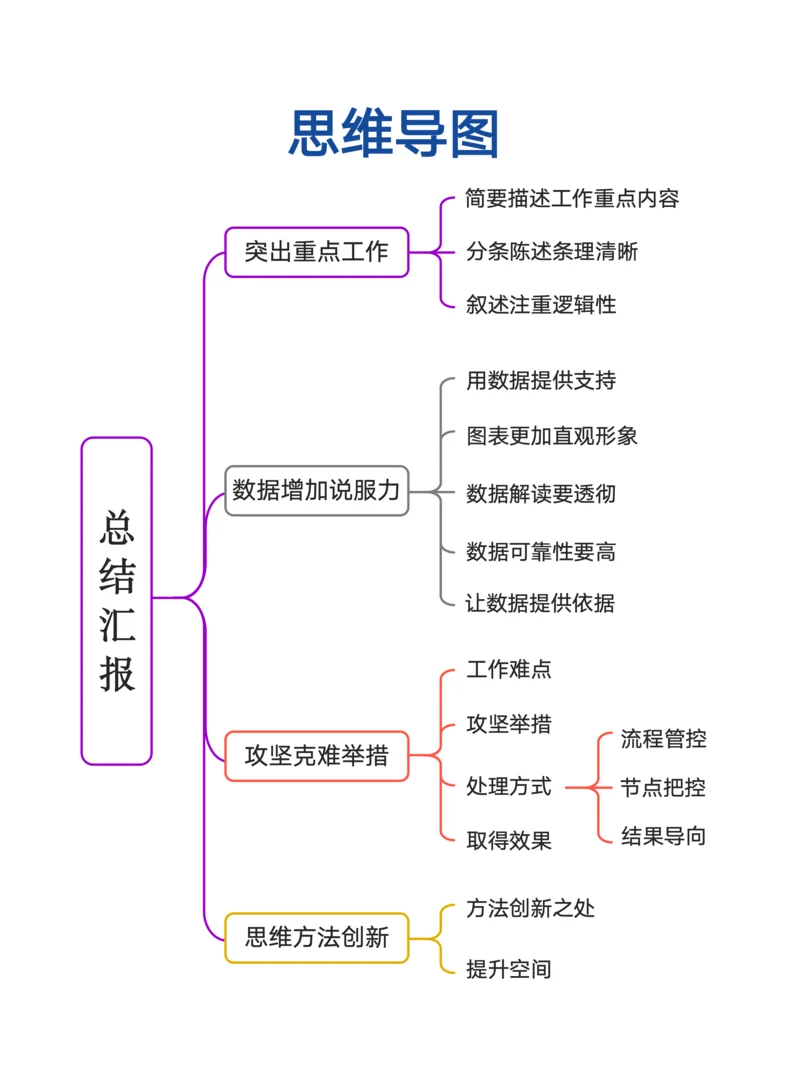 思维导图

总结汇报

突出重点工作
简要描述工作重点内容
分条陈述条理清晰
叙述注重逻辑性

数据增加说服力
用数据提供支持
图表更加直观形象
数据解读要透彻
数据可靠性要高
让数据提供依据

攻坚克难举措
工作难点
攻坚举措
处理方式
流程管控
节点把控
结果导向
取得效果

思维方法创新
方法创新之处
提升空间